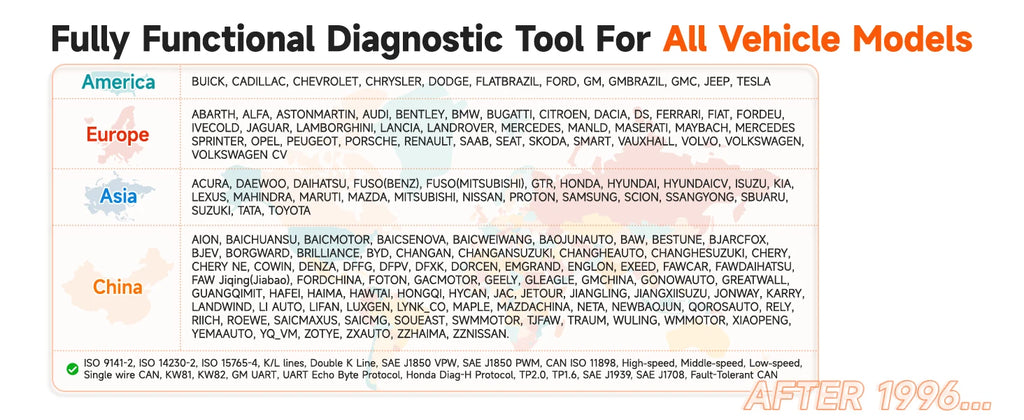 Fully Functional Diagnostic Tool For All Vehicle Models

| | |
|---|---|
| America | BUICK, CADILLAC, CHEVROLET, CHRYSLER, DODGE, FLATBRAZIL, FORD, GM, GMBRAZIL, GMC, JEEP, TESLA |
| Europe | ABARTH, ALFA, ASTONMARTIN, AUDI, BENTLEY, BMW, BUGATTI, CITROEN, DACIA, DS, FERRARI, FIAT, FORDEU, IVECOLD, JAGUAR, LAMBORGHINI, LANCIA, LANDROVER, MERCEDES, MANLD, MASERATI, MAYBACH, MERCEDES SPRINTER, OPEL, PEUGEOT, PORSCHE, RENAULT, SAAB, SEAT, SKODA, SMART, VAUXHALL, VOLVO, VOLKSWAGEN, VOLKSWAGEN CV |
| Asia | ACURA, DAEWOO, DAIHATSU, FUSO(BENZ), FUSO(MITSUBISHI), GTR, HONDA, HYUNDAI, HYUNDAICV, ISUZU, KIA, LEXUS, MAHINDRA, MARUTI, MAZDA, MITSUBISHI, NISSAN, PROTON, SAMSUNG, SCION, SSANGYONG, SBUARU, SUZUKI, TATA, TOYOTA |
| China | AION, BAICHUANSU, BAICMOTOR, BAICSENOVA, BAICWEIWANG, BAOJUNAUTO, BAW, BESTUNE, BJARCFOX, BJEV, BORGWARD, BRILLIANCE, BYD, CHANGAN, CHANGANSUZUKI, CHANGHEAUTO, CHANGHESUZUKI, CHERY, CHERY NE, COWIN, DENZA, DFFG, DFPV, DFXK, DORCEN, EMGRAND, ENGLON, EXEED, FAWCAR, FAWDAIHATSU, FAW Jiqing(Jiabao), FORDCHINA, FOTON, GACMOTOR, GEELY, GLEAGLE, GMCHINA, GONOWAUTO, GREATWALL, GUANGQIMIT, HAFEI, HAIMA, HAWTAI, HONGQI, HYCAN, JAC, JETOUR, JIANGLING, JIANGXIISUZU, JONWAY, KARRY, LANDWIND, LI AUTO, LIFAN, LUXGEN, LYNK_CO, MAPLE, MAZDACHINA, NETA, NEWBAOJUN, QOROSAUTO, RELY, RIICH, ROEWE, SAICMAXUS, SAICMG, SOUEAST, SWMMOTOR, TJFAW, TRAUM, WULING, WMMOTOR, XIAOPENG, YEMAAUTO, YQ_VM, ZOTYE, ZXAUTO, ZZHAIMA, ZZNISSAN. |

ISO 9141-2, ISO 14230-2, ISO 15765-4, K/L lines, Double K Line, SAE J1850 VPW, SAE J1850 PWM, CAN ISO 11898, High-speed, Middle-speed, Low-speed, Single wire CAN, KW81, KW82, GM UART, UART Echo Byte Protocol, Honda Diag-H Protocol, TP2.0, TP1.6, SAE J1939, SAE J1708, Fault-Tolerant CAN

AFTER 1996...